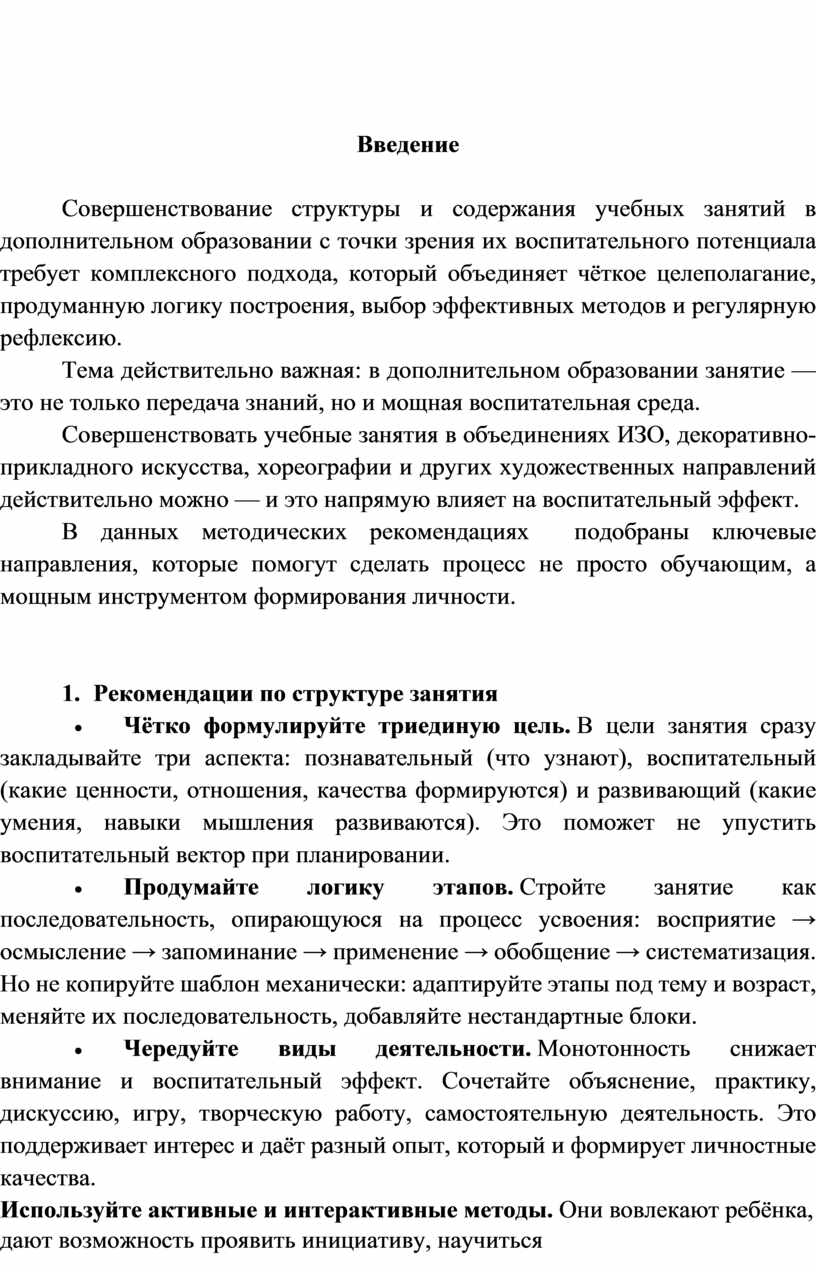 Введение

Совершенствование структуры и содержания учебных занятий в дополнительном образовании с точки зрения их воспитательного потенциала требует комплексного подхода, который объединяет чёткое целеполагание, продуманную логику построения, выбор эффективных методов и регулярную рефлексию.

Тема действительно важная: в дополнительном образовании занятие — это не только передача знаний, но и мощная воспитательная среда.

Совершенствовать учебные занятия в объединениях ИЗО, декоративно-прикладного искусства, хореографии и других художественных направлений действительно можно — и это напрямую влияет на воспитательный эффект.

В данных методических рекомендациях подобраны ключевые направления, которые помогут сделать процесс не просто обучающим, а мощным инструментом формирования личности.

1. Рекомендации по структуре занятия

• Чётко формулируйте триединую цель. В цели занятия сразу закладывайте три аспекта: познавательный (что узнают), воспитательный (какие ценности, отношения, качества формируются) и развивающий (какие умения, навыки мышления развиваются). Это поможет не упустить воспитательный вектор при планировании.

• Продумайте логику этапов. Стройте занятие как последовательность, опирающуюся на процесс усвоения: восприятие → осмысление → запоминание → применение → обобщение → систематизация. Но не копируйте шаблон механически: адаптируйте этапы под тему и возраст, меняйте их последовательность, добавляйте нестандартные блоки.

• Чередуйте виды деятельности. Монотонность снижает внимание и воспитательный эффект. Сочетайте объяснение, практику, дискуссию, игру, творческую работу, самостоятельную деятельность. Это поддерживает интерес и даёт разный опыт, который и формирует личностные качества.

Используйте активные и интерактивные методы. Они вовлекают ребёнка, дают возможность проявить инициативу, научиться